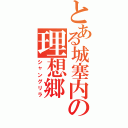 とある城塞内の理想郷
シャングリラ